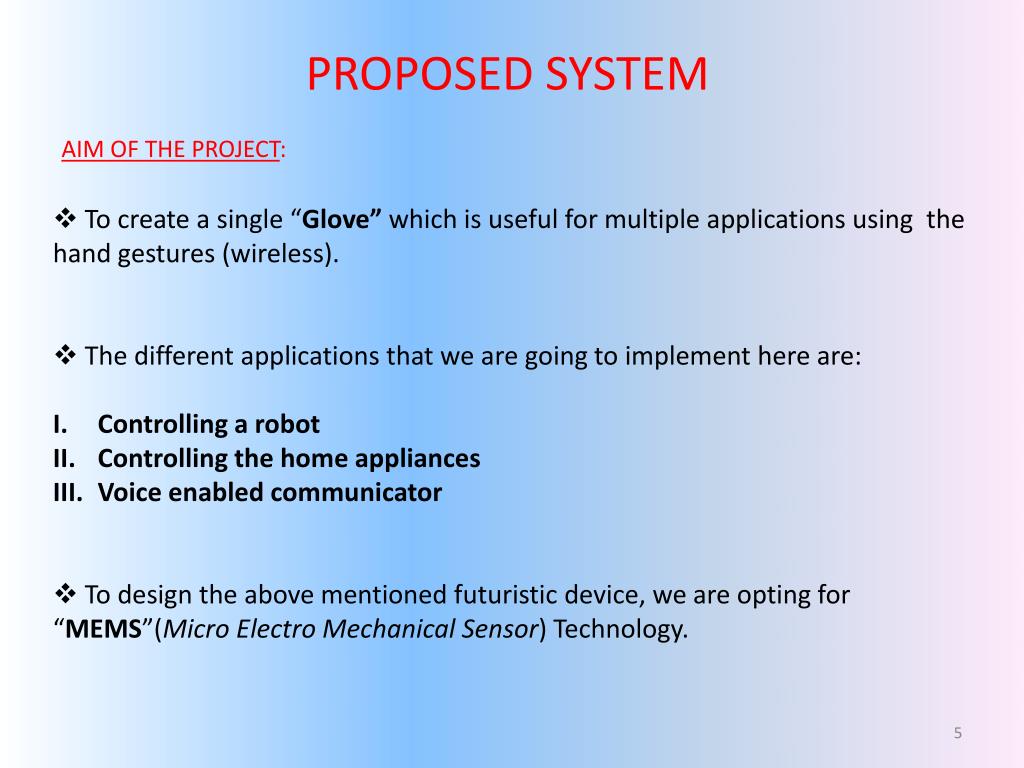 PROPOSED SYSTEM

AIM OF THE PROJECT:

❖ To create a single “Glove” which is useful for multiple applications using the hand gestures (wireless).

❖ The different applications that we are going to implement here are:

I. Controlling a robot
II. Controlling the home appliances
III. Voice enabled communicator

❖ To design the above mentioned futuristic device, we are opting for “MEMS”(Micro Electro Mechanical Sensor) Technology.

5